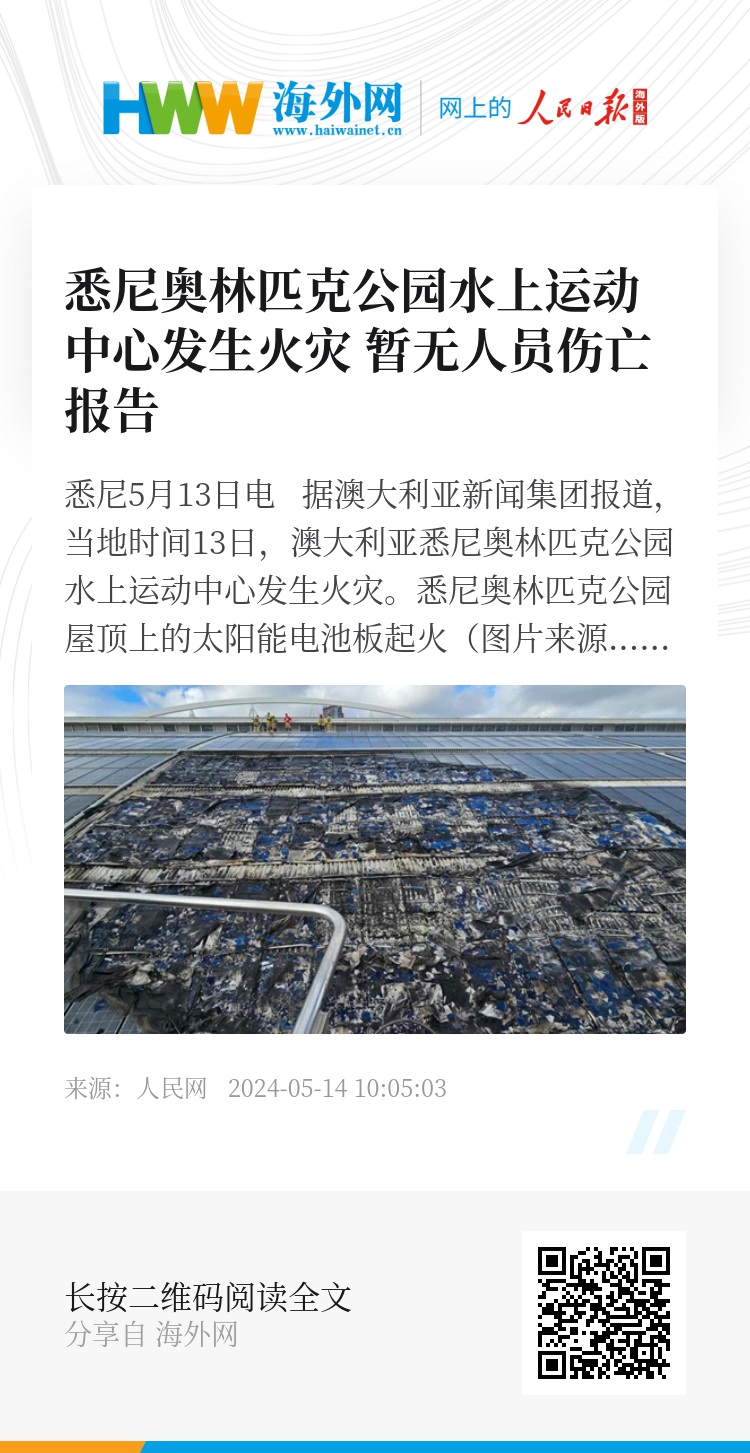 HWW 海外网
www.haiwainet.cn
网上的 人民日报 海外版

悉尼奥林匹克公园水上运动中心发生火灾 暂无人员伤亡报告

悉尼5月13日电 据澳大利亚新闻集团报道，当地时间13日，澳大利亚悉尼奥林匹克公园水上运动中心发生火灾。悉尼奥林匹克公园屋顶上的太阳能电池板起火（图片来源……

来源：人民网 2024-05-14 10:05:03

长按二维码阅读全文
分享自 海外网